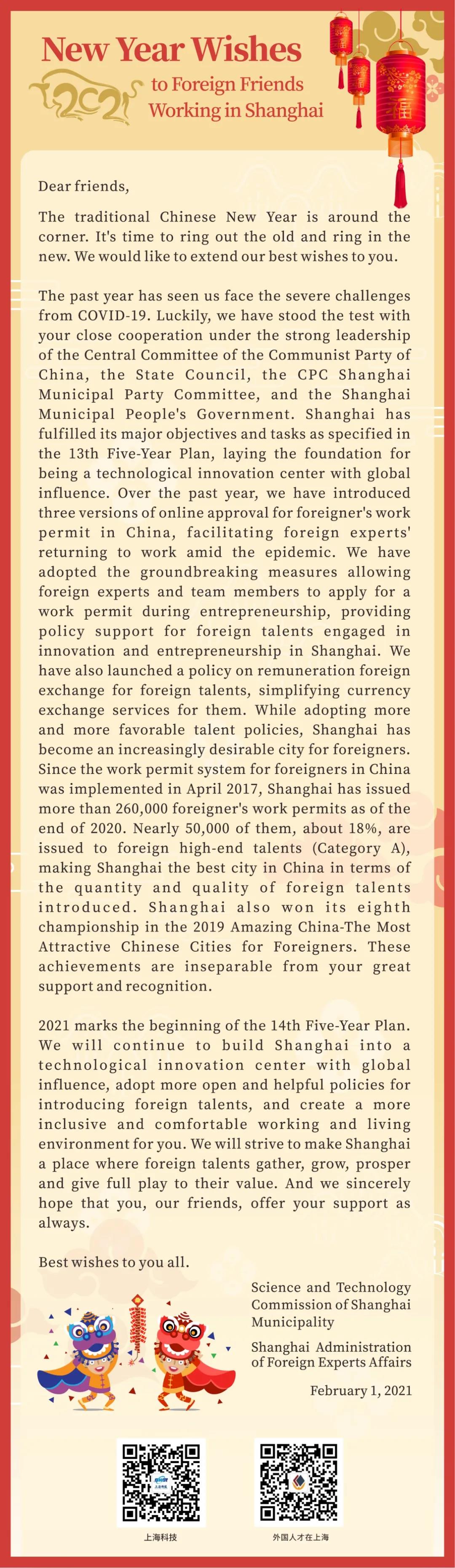 New Year Wishes

2021

to Foreign Friends Working in Shanghai

福

Dear friends,

The traditional Chinese New Year is around the corner. It's time to ring out the old and ring in the new. We would like to extend our best wishes to you.

The past year has seen us face the severe challenges from COVID-19. Luckily, we have stood the test with your close cooperation under the strong leadership of the Central Committee of the Communist Party of China, the State Council, the CPC Shanghai Municipal Party Committee, and the Shanghai Municipal People's Government. Shanghai has fulfilled its major objectives and tasks as specified in the 13th Five-Year Plan, laying the foundation for being a technological innovation center with global influence. Over the past year, we have introduced three versions of online approval for foreigner's work permit in China, facilitating foreign experts' returning to work amid the epidemic. We have adopted the groundbreaking measures allowing foreign experts and team members to apply for a work permit during entrepreneurship, providing policy support for foreign talents engaged in innovation and entrepreneurship in Shanghai. We have also launched a policy on remuneration foreign exchange for foreign talents, simplifying currency exchange services for them. While adopting more and more favorable talent policies, Shanghai has become an increasingly desirable city for foreigners. Since the work permit system for foreigners in China was implemented in April 2017, Shanghai has issued more than 260,000 foreigner's work permits as of the end of 2020. Nearly 50,000 of them, about 18%, are issued to foreign high-end talents (Category A), making Shanghai the best city in China in terms of the quantity and quality of foreign talents introduced. Shanghai also won its eighth championship in the 2019 Amazing China-The Most Attractive Chinese Cities for Foreigners. These achievements are inseparable from your great support and recognition.

2021 marks the beginning of the 14th Five-Year Plan. We will continue to build Shanghai into a technological innovation center with global influence, adopt more open and helpful policies for introducing foreign talents, and create a more inclusive and comfortable working and living environment for you. We will strive to make Shanghai a place where foreign talents gather, grow, prosper and give full play to their value. And we sincerely hope that you, our friends, offer your support as always.

Best wishes to you all.

Science and Technology Commission of Shanghai Municipality

Shanghai Administration of Foreign Experts Affairs

February 1, 2021

上海科技

外国人才在上海